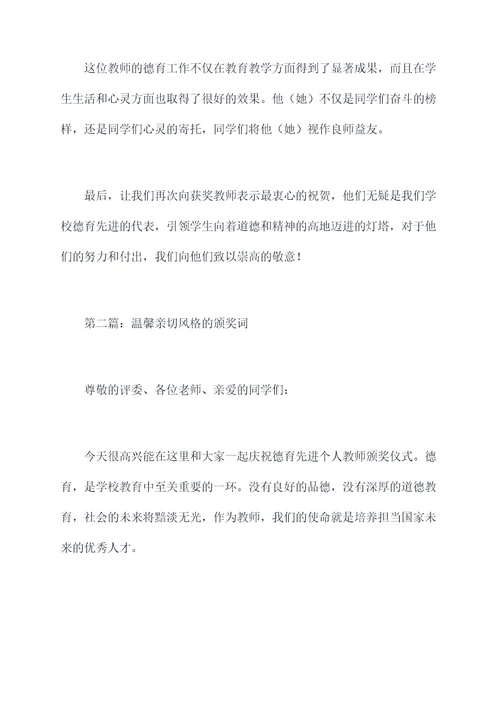 这位教师的德育工作不仅在教育教学方面得到了显著成果，而且在学生生活和心灵方面也取得了很好的效果。他（她）不仅是同学们奋斗的榜样，还是同学们心灵的寄托，同学们将他（她）视作良师益友。

最后，让我们再次向获奖教师表示最衷心的祝贺，他们无疑是我们学校德育先进的代表，引领学生向着道德和精神的高地迈进的灯塔，对于他们的努力和付出，我们向他们致以崇高的敬意！

第二篇：温馨亲切风格的颁奖词

尊敬的评委、各位老师、亲爱的同学们：

今天很高兴能在这里和大家一起庆祝德育先进个人教师颁奖仪式。德育，是学校教育中至关重要的一环。没有良好的品德，没有深厚的道德教育，社会的未来将黯淡无光，作为教师，我们的使命就是培养担当国家未来的优秀人才。